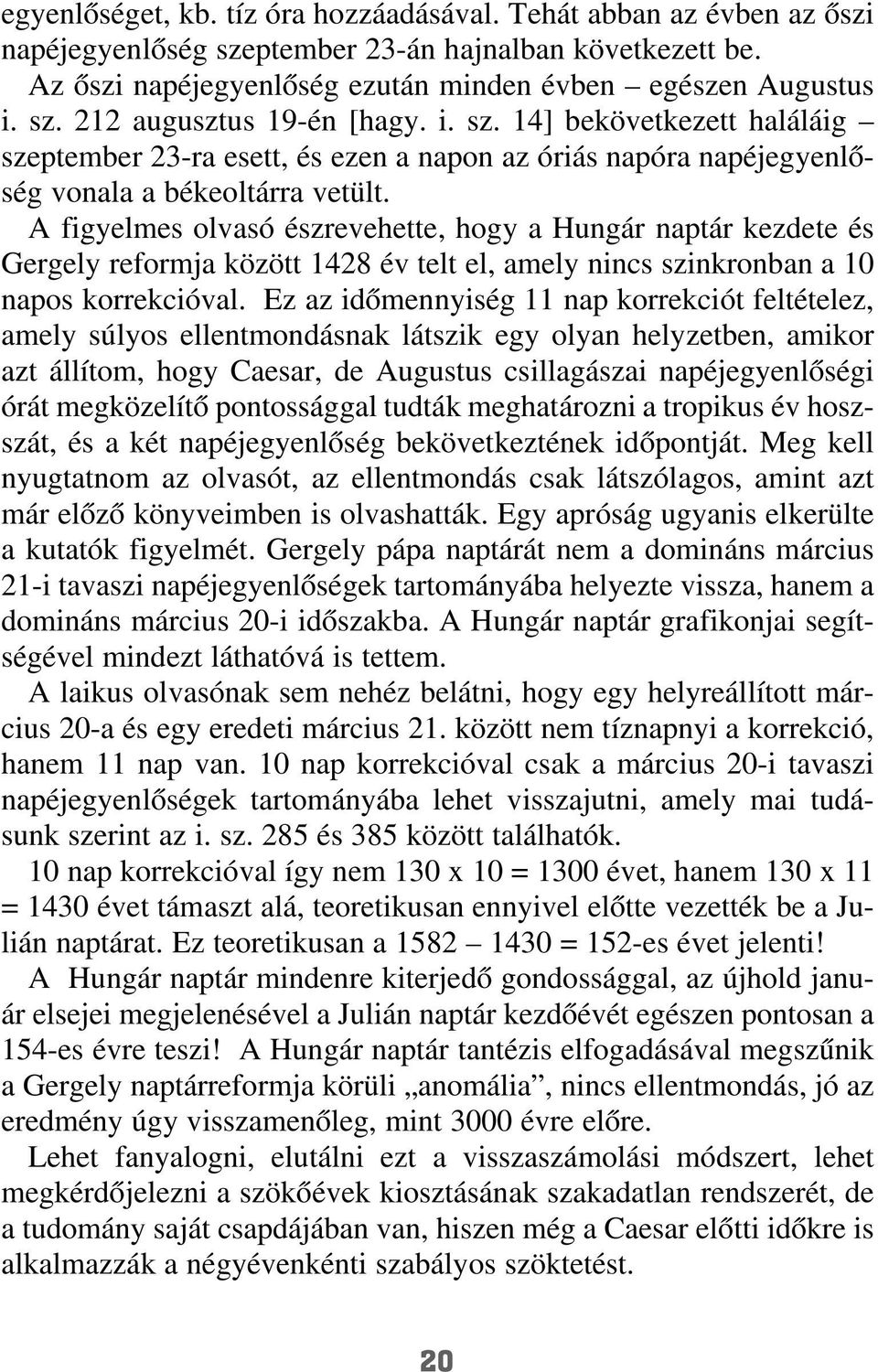 egyenlőséget, kb. tíz óra hozzáadásával. Tehát abban az évben az őszi napéjegyenlőség szeptember 23-án hajnalban következett be.

Az őszi napéjegyenlőség ezután minden évben – egészen Augustus i. sz. 212 augusztus 19-én [hagy. i. sz. 14] bekövetkezett haláláig – szeptember 23-ra esett, és ezen a napon az óriás napóra napéjegyenlőség vonala a békeoltárra vetült.

A figyelmes olvasó észrevehette, hogy a Hungár naptár kezdete és Gergely reformja között 1428 év telt el, amely nincs szinkronban a 10 napos korrekcióval. Ez az időmennyiség 11 nap korrekciót feltételez, amely súlyos ellentmondásnak látszik egy olyan helyzetben, amikor azt állítom, hogy Caesar, de Augustus csillagászai napéjegyenlőségi órát megközelítő pontossággal tudták meghatározni a tropikus év hosszát, és a két napéjegyenlőség bekövetkeztének időpontját. Meg kell nyugtatnom az olvasót, az ellentmondás csak látszólagos, amint azt már előző könyveimben is olvashatták. Egy apróság ugyanis elkerülte a kutatók figyelmét. Gergely pápa naptárát nem a domináns március 21-i tavaszi napéjegyenlőségek tartományába helyezte vissza, hanem a domináns március 20-i időszakba. A Hungár naptár grafikonjai segítségével mindezt láthatóvá is tettem.

A laikus olvasónak sem nehéz belátni, hogy egy helyreállított március 20-a és egy eredeti március 21. között nem tíznapnyi a korrekció, hanem 11 nap van. 10 nap korrekcióval csak a március 20-i tavaszi napéjegyenlőségek tartományába lehet visszajutni, amely mai tudásunk szerint az i. sz. 285 és 385 között találhatók.

10 nap korrekcióval így nem 130 x 10 = 1300 évet, hanem 130 x 11 = 1430 évet támaszt alá, teoretikusan ennyivel előtte vezették be a Julián naptárat. Ez teoretikusan a 1582 – 1430 = 152-es évet jelenti!

A Hungár naptár mindenre kiterjedő gondossággal, az újhold január elsejei megjelenésével a Julián naptár kezdőévét egészen pontosan a 154-es évre teszi! A Hungár naptár tantézis elfogadásával megszűnik a Gergely naptárreformja körüli „anomália”, nincs ellentmondás, jó az eredmény úgy visszamenőleg, mint 3000 évre előre.

Lehet fanyalogni, elutálni ezt a visszaszámolási módszert, lehet megkérdőjelezni a szökőévek kiosztásának szakadatlan rendszerét, de a tudomány saját csapdájában van, hiszen még a Caesar előtti időkre is alkalmazzák a négyévenkénti szabályos szöktetést.

20